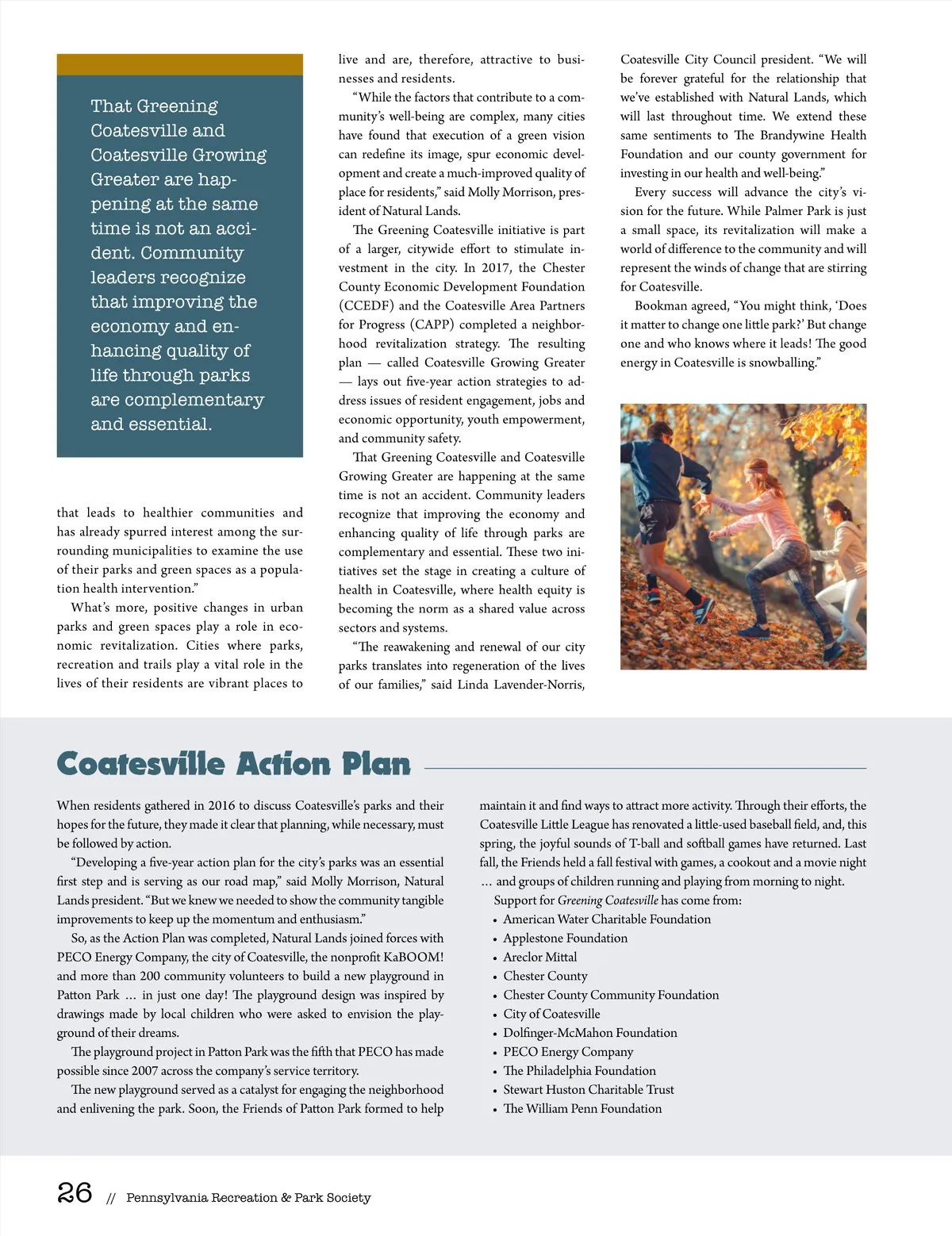 That Greening Coatesville and Coatesville Growing Greater are happening at the same time is not an accident. Community leaders recognize that improving the economy and enhancing quality of life through parks are complementary and essential.

that leads to healthier communities and has already spurred interest among the surrounding municipalities to examine the use of their parks and green spaces as a population health intervention."

What's more, positive changes in urban parks and green spaces play a role in economic revitalization. Cities where parks, recreation and trails play a vital role in the lives of their residents are vibrant places to live and are, therefore, attractive to businesses and residents.

"While the factors that contribute to a community's well-being are complex, many cities have found that execution of a green vision can redefine its image, spur economic development and create a much-improved quality of place for residents," said Molly Morrison, president of Natural Lands.

The Greening Coatesville initiative is part of a larger, citywide effort to stimulate investment in the city. In 2017, the Chester County Economic Development Foundation (CCEDF) and the Coatesville Area Partners for Progress (CAPP) completed a neighborhood revitalization strategy. The resulting plan — called Coatesville Growing Greater — lays out five-year action strategies to address issues of resident engagement, jobs and economic opportunity, youth empowerment, and community safety.

That Greening Coatesville and Coatesville Growing Greater are happening at the same time is not an accident. Community leaders recognize that improving the economy and enhancing quality of life through parks are complementary and essential. These two initiatives set the stage in creating a culture of health in Coatesville, where health equity is becoming the norm as a shared value across sectors and systems.

"The reawakening and renewal of our city parks translates into regeneration of the lives of our families," said Linda Lavender-Norris, Coatesville City Council president. "We will be forever grateful for the relationship that we've established with Natural Lands, which will last throughout time. We extend these same sentiments to The Brandywine Health Foundation and our county government for investing in our health and well-being."

Every success will advance the city's vision for the future. While Palmer Park is just a small space, its revitalization will make a world of difference to the community and will represent the winds of change that are stirring for Coatesville.

Bookman agreed, "You might think, 'Does it matter to change one little park?' But change one and who knows where it leads! The good energy in Coatesville is snowballing."

Coatesville Action Plan

When residents gathered in 2016 to discuss Coatesville's parks and their hopes for the future, they made it clear that planning, while necessary, must be followed by action.

"Developing a five-year action plan for the city's parks was an essential first step and is serving as our road map," said Molly Morrison, Natural Lands president. "But we knew we needed to show the community tangible improvements to keep up the momentum and enthusiasm."

So, as the Action Plan was completed, Natural Lands joined forces with PECO Energy Company, the city of Coatesville, the nonprofit KaBOOM! and more than 200 community volunteers to build a new playground in Patton Park … in just one day! The playground design was inspired by drawings made by local children who were asked to envision the playground of their dreams.

The playground project in Patton Park was the fifth that PECO has made possible since 2007 across the company's service territory.

The new playground served as a catalyst for engaging the neighborhood and enlivening the park. Soon, the Friends of Patton Park formed to help maintain it and find ways to attract more activity. Through their efforts, the Coatesville Little League has renovated a little-used baseball field, and, this spring, the joyful sounds of T-ball and softball games have returned. Last fall, the Friends held a fall festival with games, a cookout and a movie night … and groups of children running and playing from morning to night.

Support for Greening Coatesville has come from:
• American Water Charitable Foundation
• Applestone Foundation
• Areclor Mittal
• Chester County
• Chester County Community Foundation
• City of Coatesville
• Dolfinger-McMahon Foundation
• PECO Energy Company
• The Philadelphia Foundation
• Stewart Huston Charitable Trust
• The William Penn Foundation

26 // Pennsylvania Recreation & Park Society